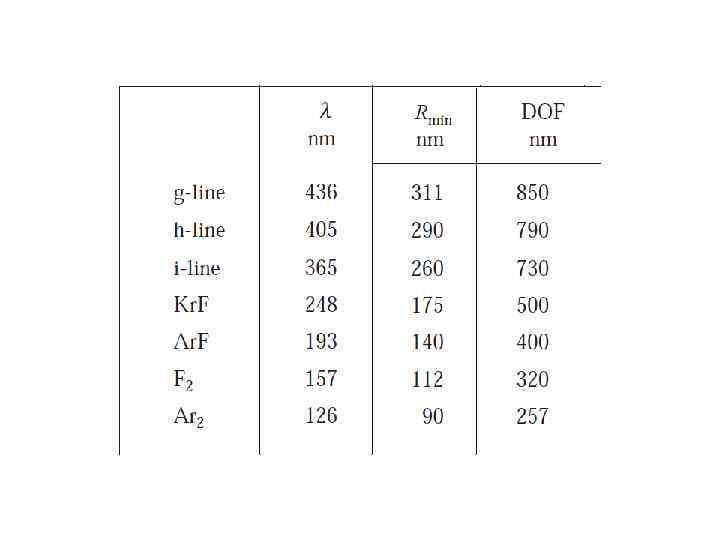 |  | $\lambda$ nm | $R_{min}$ nm | DOF nm |
|---|---|---|---|
| g-line | 436 | 311 | 850 |
| h-line | 405 | 290 | 790 |
| i-line | 365 | 260 | 730 |
| KrF | 248 | 175 | 500 |
| ArF | 193 | 140 | 400 |
| $F_2$ | 157 | 112 | 320 |
| $Ar_2$ | 126 | 90 | 257 |